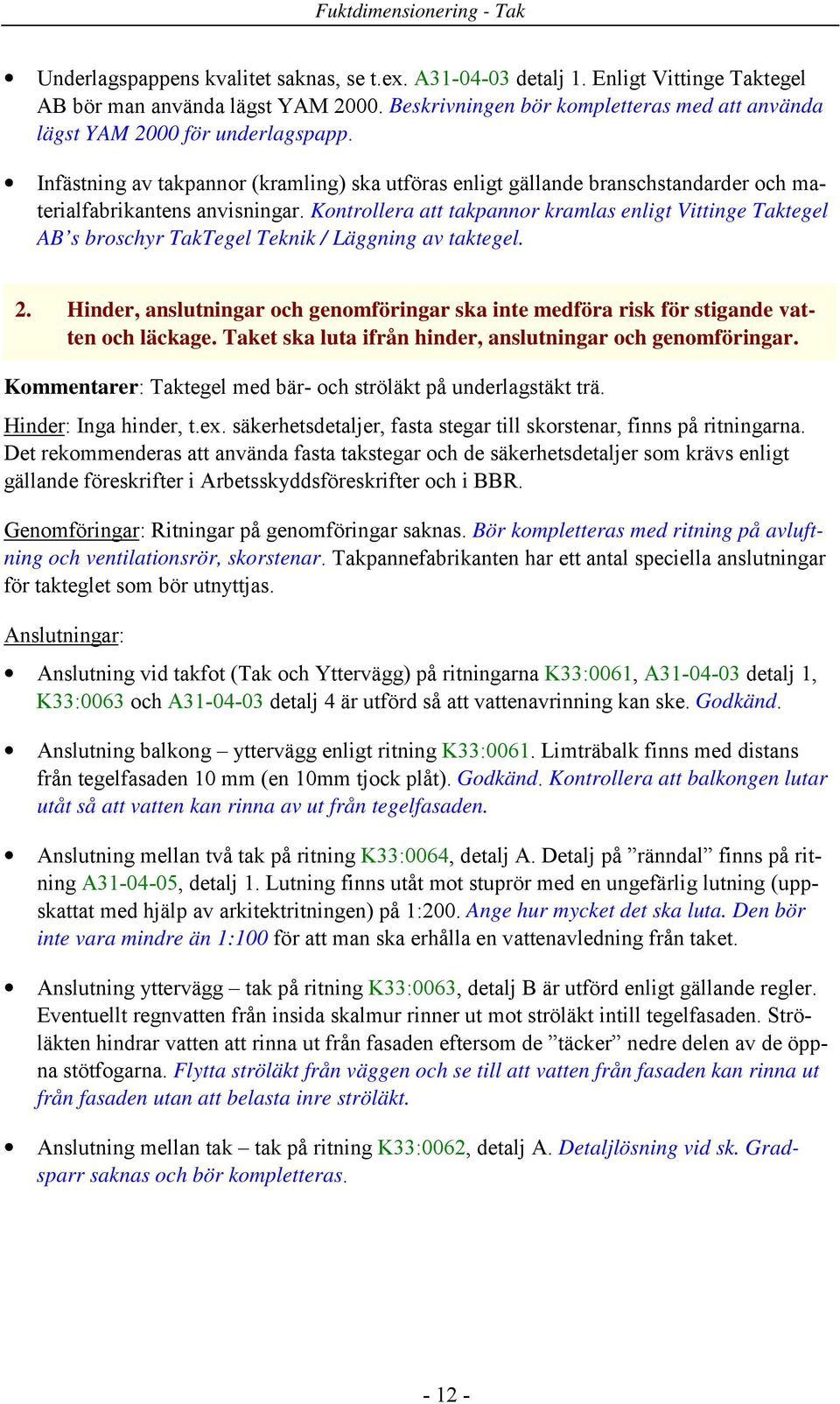 Fuktdimensionering - Tak

• Underlagspappens kvalitet saknas, se t.ex. A31-04-03 detalj 1. Enligt Vittinge Taktegel AB bör man använda lägst YAM 2000. Beskrivningen bör kompletteras med att använda lägst YAM 2000 för underlagspapp.

• Infästning av takpannor (kramling) ska utföras enligt gällande branschstandarder och materialfabrikantens anvisningar. Kontrollera att takpannor kramlas enligt Vittinge Taktegel AB's broschyr TakTegel Teknik / Läggning av taktegel.

2. Hinder, anslutningar och genomföringar ska inte medföra risk för stigande vatten och läckage. Taket ska luta ifrån hinder, anslutningar och genomföringar.

Kommentarer: Taktegel med bär- och ströläkt på underlagstäkt trä.

Hinder: Inga hinder, t.ex. säkerhetsdetaljer, fasta stegar till skorstenar, finns på ritningarna. Det rekommenderas att använda fasta takstegar och de säkerhetsdetaljer som krävs enligt gällande föreskrifter i Arbetsskyddsföreskrifter och i BBR.

Genomföringar: Ritningar på genomföringar saknas. Bör kompletteras med ritning på avluftning och ventilationsrör, skorstenar. Takpannefabrikanten har ett antal speciella anslutningar för takteglet som bör utnyttjas.

Anslutningar:

• Anslutning vid takfot (Tak och Yttervägg) på ritningarna K33:0061, A31-04-03 detalj 1, K33:0063 och A31-04-03 detalj 4 är utförd så att vattenavrinning kan ske. Godkänd.

• Anslutning balkong – yttervägg enligt ritning K33:0061. Limträbalk finns med distans från tegelfasaden 10 mm (en 10mm tjock plåt). Godkänd. Kontrollera att balkongen lutar utåt så att vatten kan rinna av ut från tegelfasaden.

• Anslutning mellan två tak på ritning K33:0064, detalj A. Detalj på ”ränndal” finns på ritning A31-04-05, detalj 1. Lutning finns utåt mot stuprör med en ungefärlig lutning (uppskattat med hjälp av arkitektritningen) på 1:200. Ange hur mycket det ska luta. Den bör inte vara mindre än 1:100 för att man ska erhålla en vattenavledning från taket.

• Anslutning yttervägg – tak på ritning K33:0063, detalj B är utförd enligt gällande regler. Eventuellt regnvatten från insida skalmur rinner ut mot ströläkt intill tegelfasaden. Ströläkten hindrar vatten att rinna ut från fasaden eftersom de ”täcker” nedre delen av de öppna stötfogarna. Flytta ströläkt från väggen och se till att vatten från fasaden kan rinna ut från fasaden utan att belasta inre ströläkt.

• Anslutning mellan tak – tak på ritning K33:0062, detalj A. Detaljlösning vid sk. Gradsparr saknas och bör kompletteras.

- 12 -